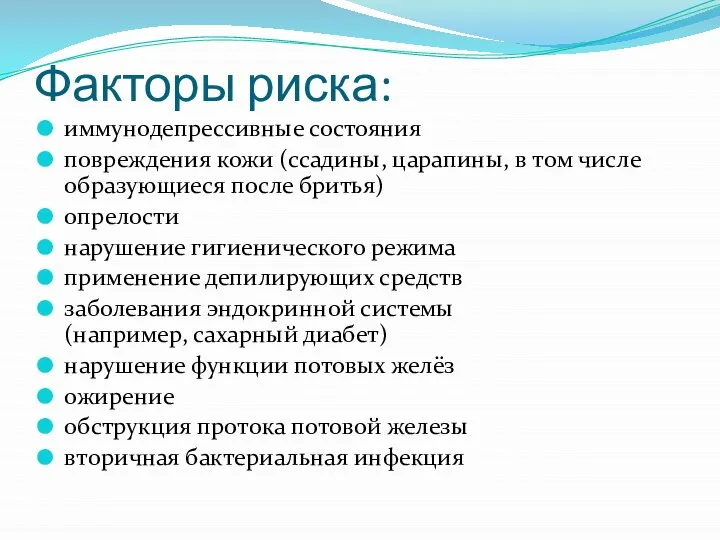 Факторы риска:

- иммунодепрессивные состояния
- повреждения кожи (ссадины, царапины, в том числе образующиеся после бритья)
- опрелости
- нарушение гигиенического режима
- применение депилирующих средств
- заболевания эндокринной системы (например, сахарный диабет)
- нарушение функции потовых желёз
- ожирение
- обструкция протока потовой железы
- вторичная бактериальная инфекция